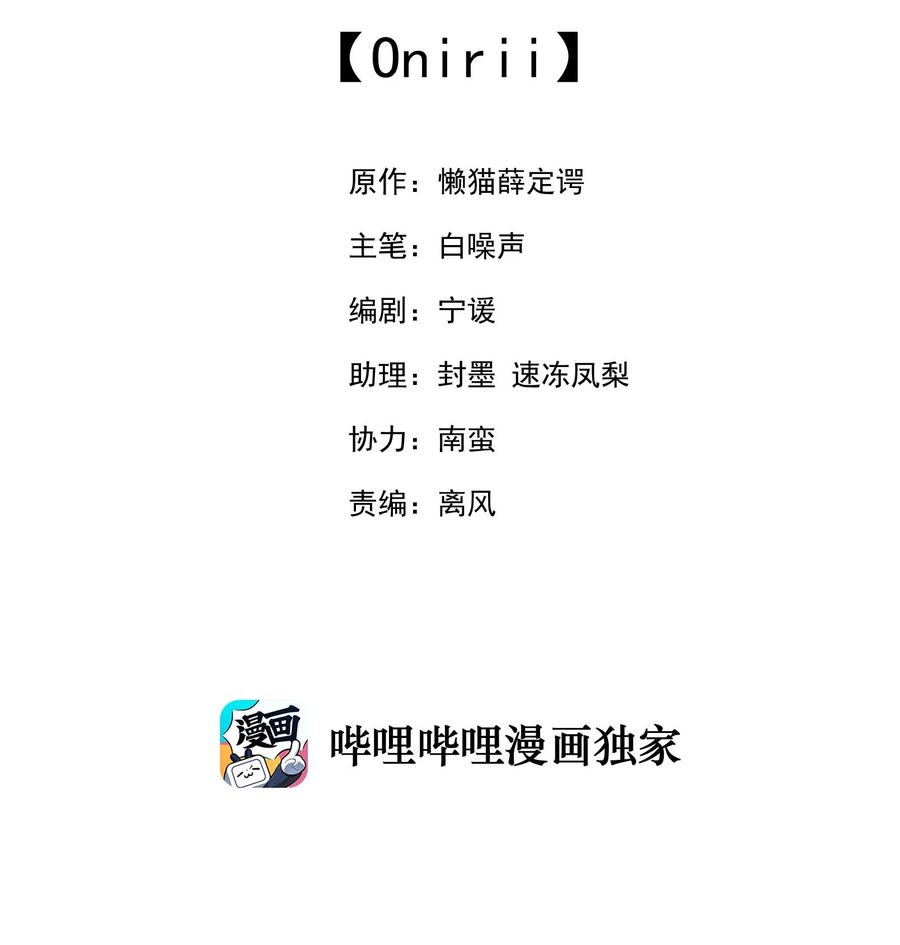 【Onirii】

原作：懒猫薛定谔

主笔：白噪声

编剧：宁谖

助理：封墨 速冻凤梨

协力：南蛮

责编：离风

漫画

哔哩哔哩漫画独家